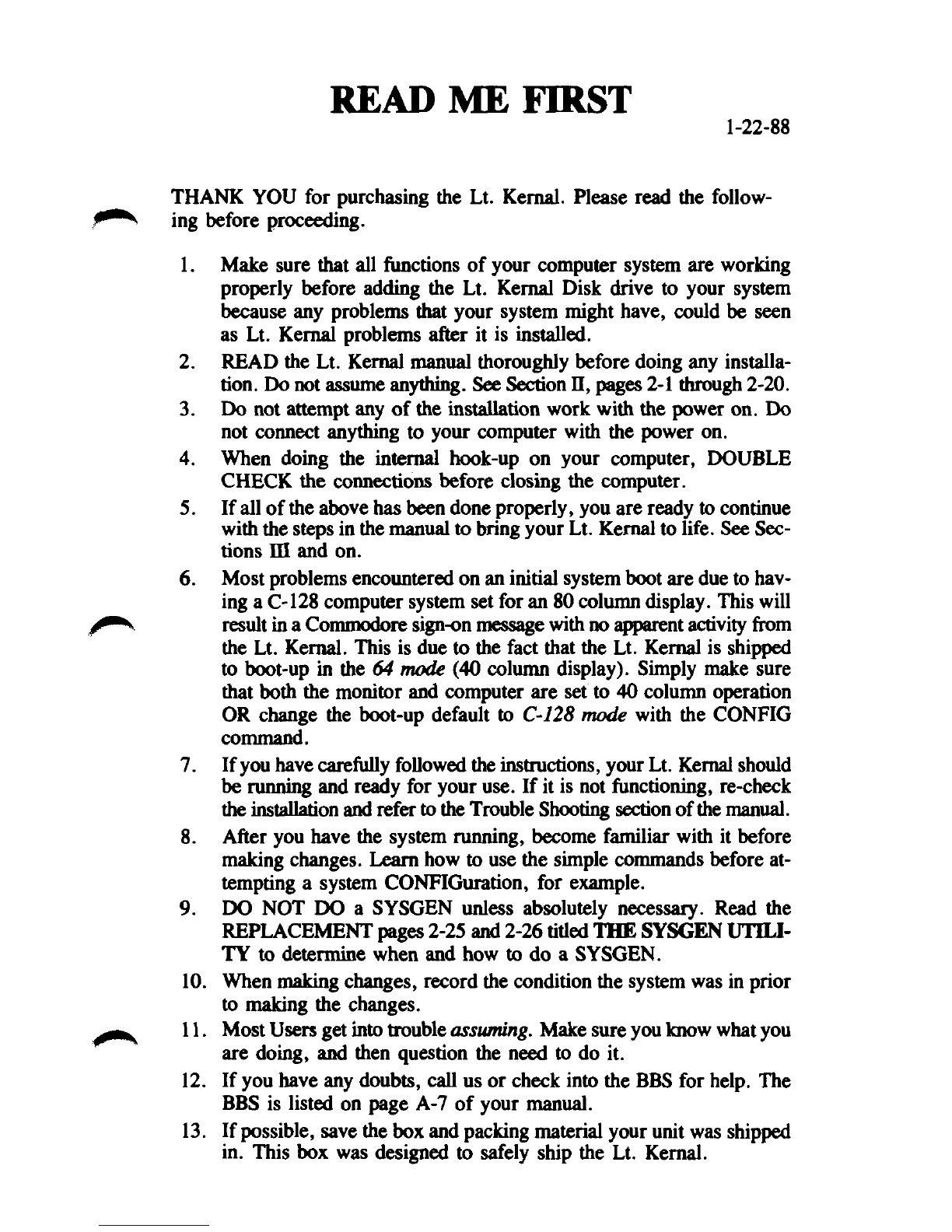 READ ME FIRST

1-22-88

THANK YOU for purchasing the Lt. Kernal. Please read the following before proceeding.

1. Make sure that all functions of your computer system are working properly before adding the Lt. Kernal Disk drive to your system because any problems that your system might have, could be seen as Lt. Kernal problems after it is installed.

2. READ the Lt. Kernal manual thoroughly before doing any installation. Do not assume anything. See Section II, pages 2-1 through 2-20.

3. Do not attempt any of the installation work with the power on. Do not connect anything to your computer with the power on.

4. When doing the internal hook-up on your computer, DOUBLE CHECK the connections before closing the computer.

5. If all of the above has been done properly, you are ready to continue with the steps in the manual to bring your Lt. Kernal to life. See Sections III and on.

6. Most problems encountered on an initial system boot are due to having a C-128 computer system set for an 80 column display. This will result in a Commodore sign-on message with no apparent activity from the Lt. Kernal. This is due to the fact that the Lt. Kernal is shipped to boot-up in the 64 mode (40 column display). Simply make sure that both the monitor and computer are set to 40 column operation OR change the boot-up default to C-128 mode with the CONFIG command.

7. If you have carefully followed the instructions, your Lt. Kernal should be running and ready for your use. If it is not functioning, re-check the installation and refer to the Trouble Shooting section of the manual.

8. After you have the system running, become familiar with it before making changes. Learn how to use the simple commands before attempting a system CONFIGuration, for example.

9. DO NOT DO a SYSGEN unless absolutely necessary. Read the REPLACEMENT pages 2-25 and 2-26 titled THE SYSGEN UTILITY to determine when and how to do a SYSGEN.

10. When making changes, record the condition the system was in prior to making the changes.

11. Most Users get into trouble assuming. Make sure you know what you are doing, and then question the need to do it.

12. If you have any doubts, call us or check into the BBS for help. The BBS is listed on page A-7 of your manual.

13. If possible, save the box and packing material your unit was shipped in. This box was designed to safely ship the Lt. Kernal.